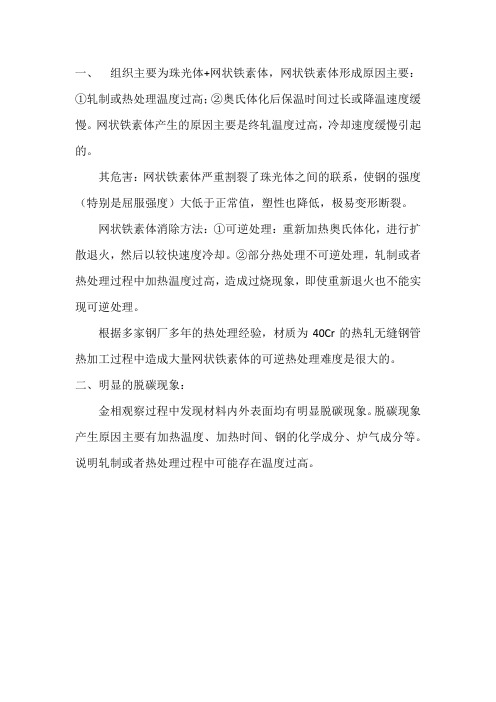 一、 组织主要为珠光体+网状铁素体，网状铁素体形成原因主要：①轧制或热处理温度过高；②奥氏体化后保温时间过长或降温速度缓慢。网状铁素体产生的原因主要是终轧温度过高，冷却速度缓慢引起的。

其危害：网状铁素体严重割裂了珠光体之间的联系，使钢的强度（特别是屈服强度）大低于正常值，塑性也降低，极易变形断裂。

网状铁素体消除方法：①可逆处理：重新加热奥氏体化，进行扩散退火，然后以较快速度冷却。②部分热处理不可逆处理，轧制或者热处理过程中加热温度过高，造成过烧现象，即使重新退火也不能实现可逆处理。

根据多家钢厂多年的热处理经验，材质为 40Cr 的热轧无缝钢管热加工过程中造成大量网状铁素体的可逆热处理难度是很大的。

二、明显的脱碳现象：

金相观察过程中发现材料内外表面均有明显脱碳现象。脱碳现象产生原因主要有加热温度、加热时间、钢的化学成分、炉气成分等。说明轧制或者热处理过程中可能存在温度过高。